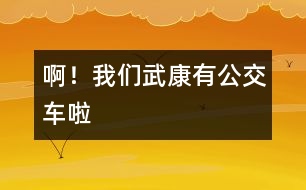 啊！我们武康有公交车啦